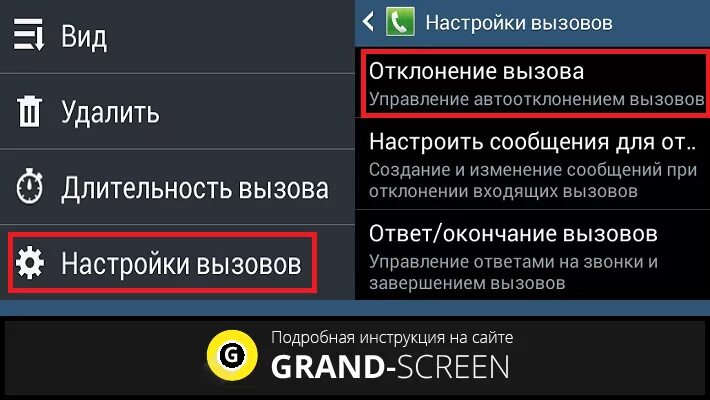 Вид

Удалить

Длительность вызова

Настройки вызовов

Настройки вызовов

Отклонение вызова
Управление автоотклонением вызовов

Настроить сообщения для от..
Создание и изменение сообщений при отклонении входящих вызовов

Ответ/окончание вызовов
Управление ответами на звонки и завершением вызовов

G

Подробная инструкция на сайте
GRAND-SCREEN